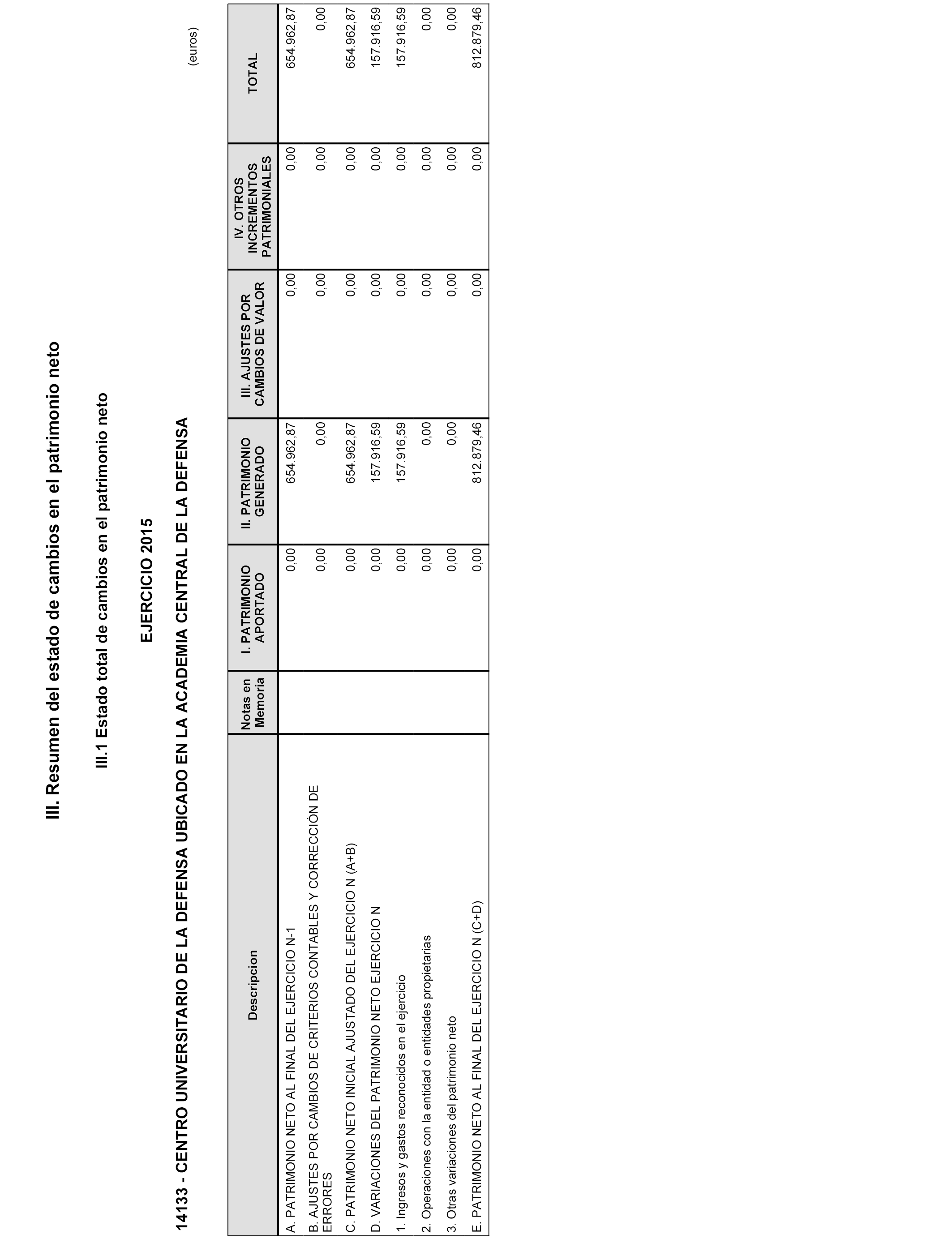 III. Resumen del estado de cambios en el patrimonio neto

III.1 Estado total de cambios en el patrimonio neto

EJERCICIO 2015

14133 - CENTRO UNIVERSITARIO DE LA DEFENSA UBICADO EN LA ACADEMIA CENTRAL DE LA DEFENSA

(euros)

| Descripcion | Notas en Memoria | I. PATRIMONIO APORTADO | II. PATRIMONIO GENERADO | III. AJUSTES POR CAMBIOS DE VALOR | IV. OTROS INCREMENTOS PATRIMONIALES | TOTAL |
|---|---|---|---|---|---|---|
| A. PATRIMONIO NETO AL FINAL DEL EJERCICIO N-1 | | 0,00 | 654.962,87 | 0,00 | 0,00 | 654.962,87 |
| B. AJUSTES POR CAMBIOS DE CRITERIOS CONTABLES Y CORRECCIÓN DE ERRORES | | 0,00 | 0,00 | 0,00 | 0,00 | 0,00 |
| C. PATRIMONIO NETO INICIAL AJUSTADO DEL EJERCICIO N (A+B) | | 0,00 | 654.962,87 | 0,00 | 0,00 | 654.962,87 |
| D. VARIACIONES DEL PATRIMONIO NETO EJERCICIO N | | 0,00 | 157.916,59 | 0,00 | 0,00 | 157.916,59 |
| 1. Ingresos y gastos reconocidos en el ejercicio | | 0,00 | 157.916,59 | 0,00 | 0,00 | 157.916,59 |
| 2. Operaciones con la entidad o entidades propietarias | | 0,00 | 0,00 | 0,00 | 0,00 | 0,00 |
| 3. Otras variaciones del patrimonio neto | | 0,00 | 0,00 | 0,00 | 0,00 | 0,00 |
| E. PATRIMONIO NETO AL FINAL DEL EJERCICIO N (C+D) | | 0,00 | 812.879,46 | 0,00 | 0,00 | 812.879,46 |